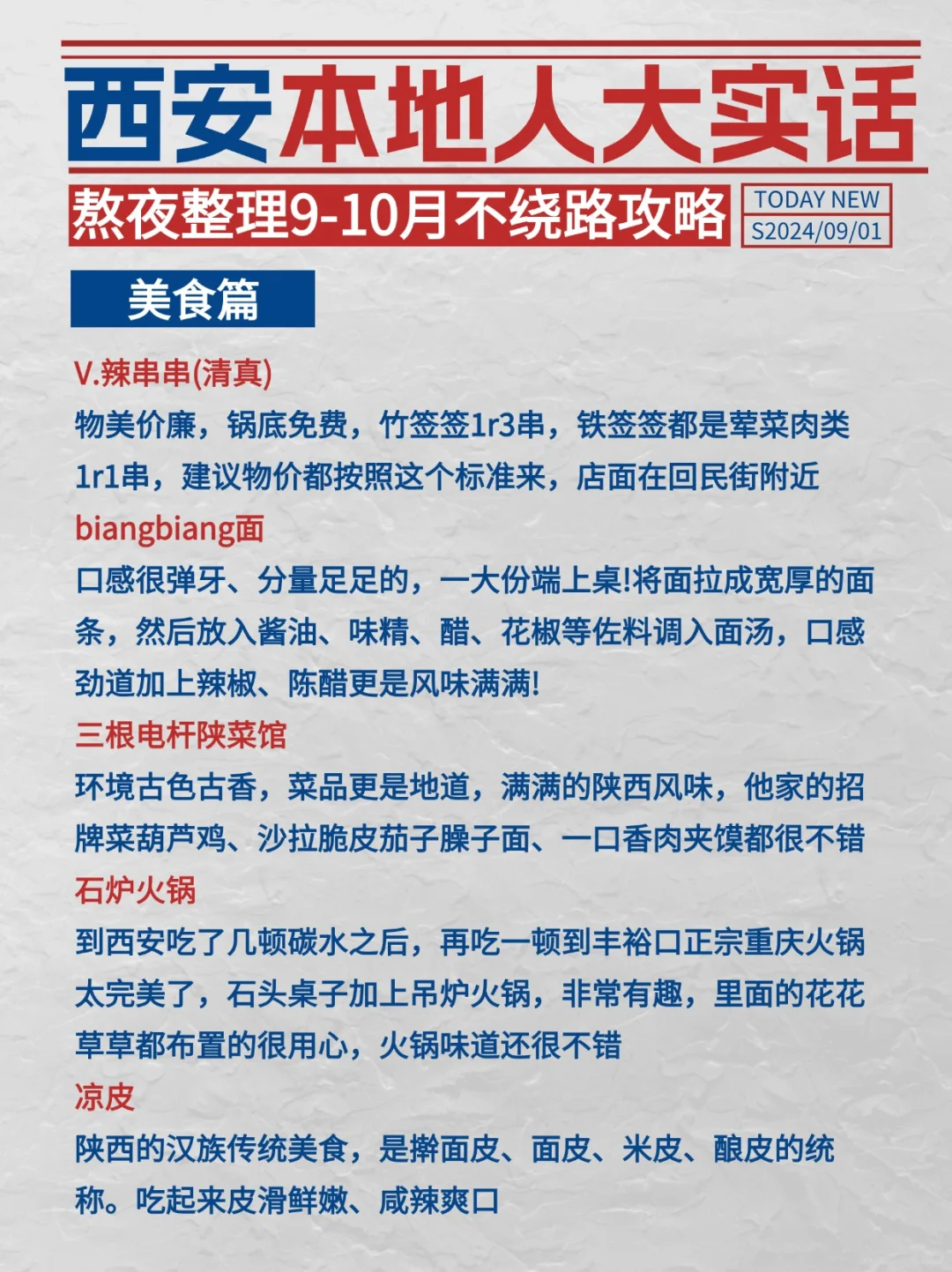 西安本地人大实话

熬夜整理9-10月不绕路攻略

TODAY NEW
S2024/09/01

美食篇

V.辣串串(清真)
物美价廉，锅底免费，竹签签1r3串，铁签签都是荤菜肉类1r1串，建议物价都按照这个标准来，店面在回民街附近

biangbiang面
口感很弹牙、分量足足的，一大份端上桌!将面拉成宽厚的面条，然后放入酱油、味精、醋、花椒等佐料调入面汤，口感劲道加上辣椒、陈醋更是风味满满!

三根电杆陕菜馆
环境古色古香，菜品更是地道，满满的陕西风味，他家的招牌菜葫芦鸡、沙拉脆皮茄子臊子面、一口香肉夹馍都很不错

石炉火锅
到西安吃了几顿碳水之后，再吃一顿到丰裕口正宗重庆火锅太完美了，石头桌子加上吊炉火锅，非常有趣，里面的花花草草都布置的很用心，火锅味道还很不错

凉皮
陕西的汉族传统美食，是擀面皮、面皮、米皮、酿皮的统称。吃起来皮滑鲜嫩、咸辣爽口